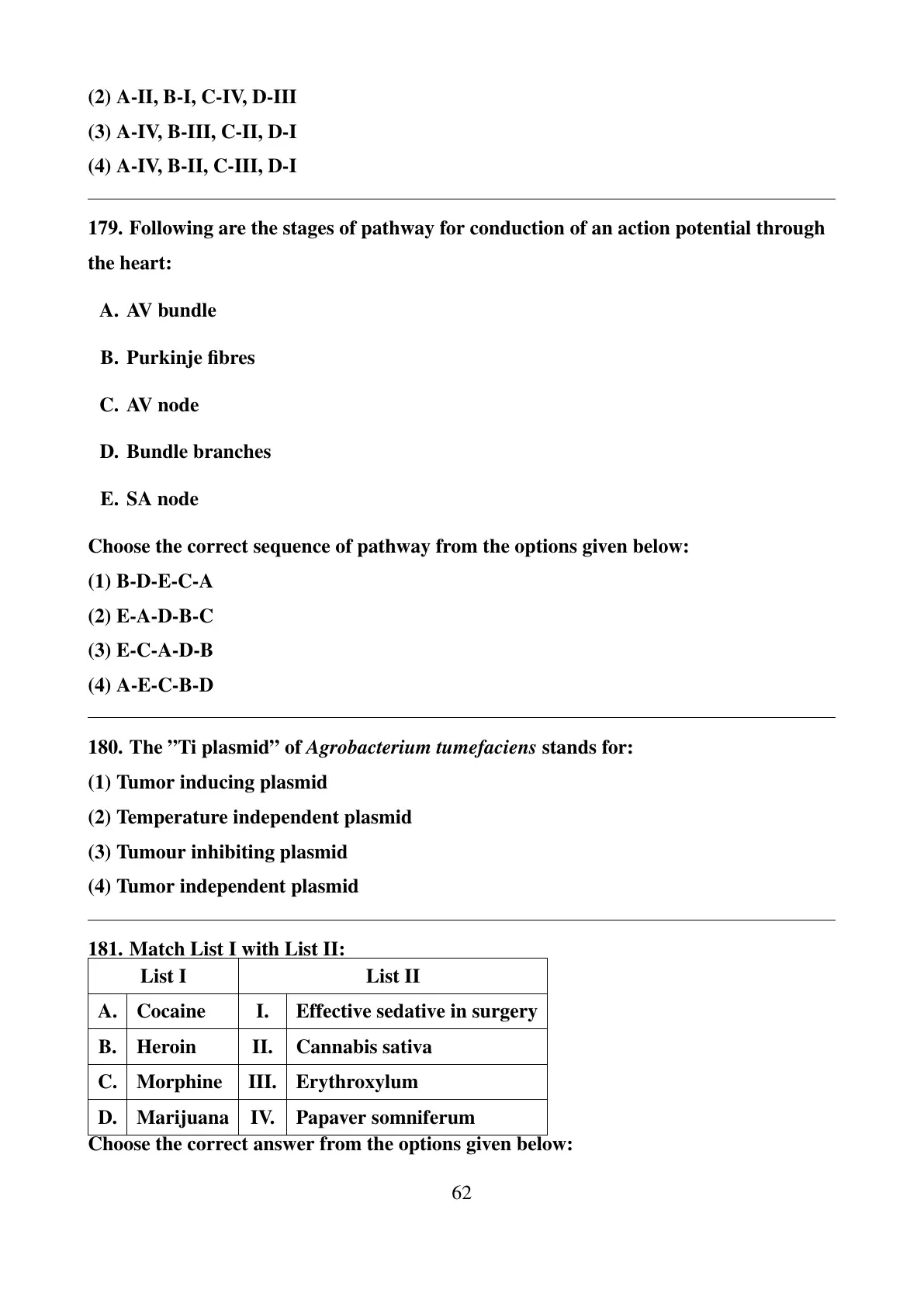 (2) A-II, B-I, C-IV, D-III
(3) A-IV, B-III, C-II, D-I
(4) A-IV, B-II, C-III, D-I

179. Following are the stages of pathway for conduction of an action potential through the heart:

A. AV bundle

B. Purkinje fibres

C. AV node

D. Bundle branches

E. SA node

Choose the correct sequence of pathway from the options given below:
(1) B-D-E-C-A
(2) E-A-D-B-C
(3) E-C-A-D-B
(4) A-E-C-B-D

180. The ”Ti plasmid” of Agrobacterium tumefaciens stands for:
(1) Tumor inducing plasmid
(2) Temperature independent plasmid
(3) Tumour inhibiting plasmid
(4) Tumor independent plasmid

181. Match List I with List II:

| List I | | List II | |
|---|---|---|---|
| A. | Cocaine | I. | Effective sedative in surgery |
| B. | Heroin | II. | Cannabis sativa |
| C. | Morphine | III. | Erythroxylum |
| D. | Marijuana | IV. | Papaver somniferum |

Choose the correct answer from the options given below:

62